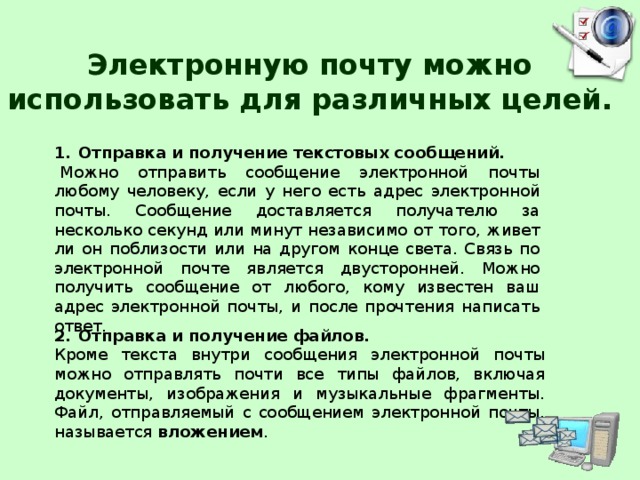 Электронную почту можно использовать для различных целей.

1. Отправка и получение текстовых сообщений.
Можно отправить сообщение электронной почты любому человеку, если у него есть адрес электронной почты. Сообщение доставляется получателю за несколько секунд или минут независимо от того, живет ли он поблизости или на другом конце света. Связь по электронной почте является двусторонней. Можно получить сообщение от любого, кому известен ваш адрес электронной почты, и после прочтения написать ответ.

2. Отправка и получение файлов.
Кроме текста внутри сообщения электронной почты можно отправлять почти все типы файлов, включая документы, изображения и музыкальные фрагменты. Файл, отправляемый с сообщением электронной почты, называется вложением.